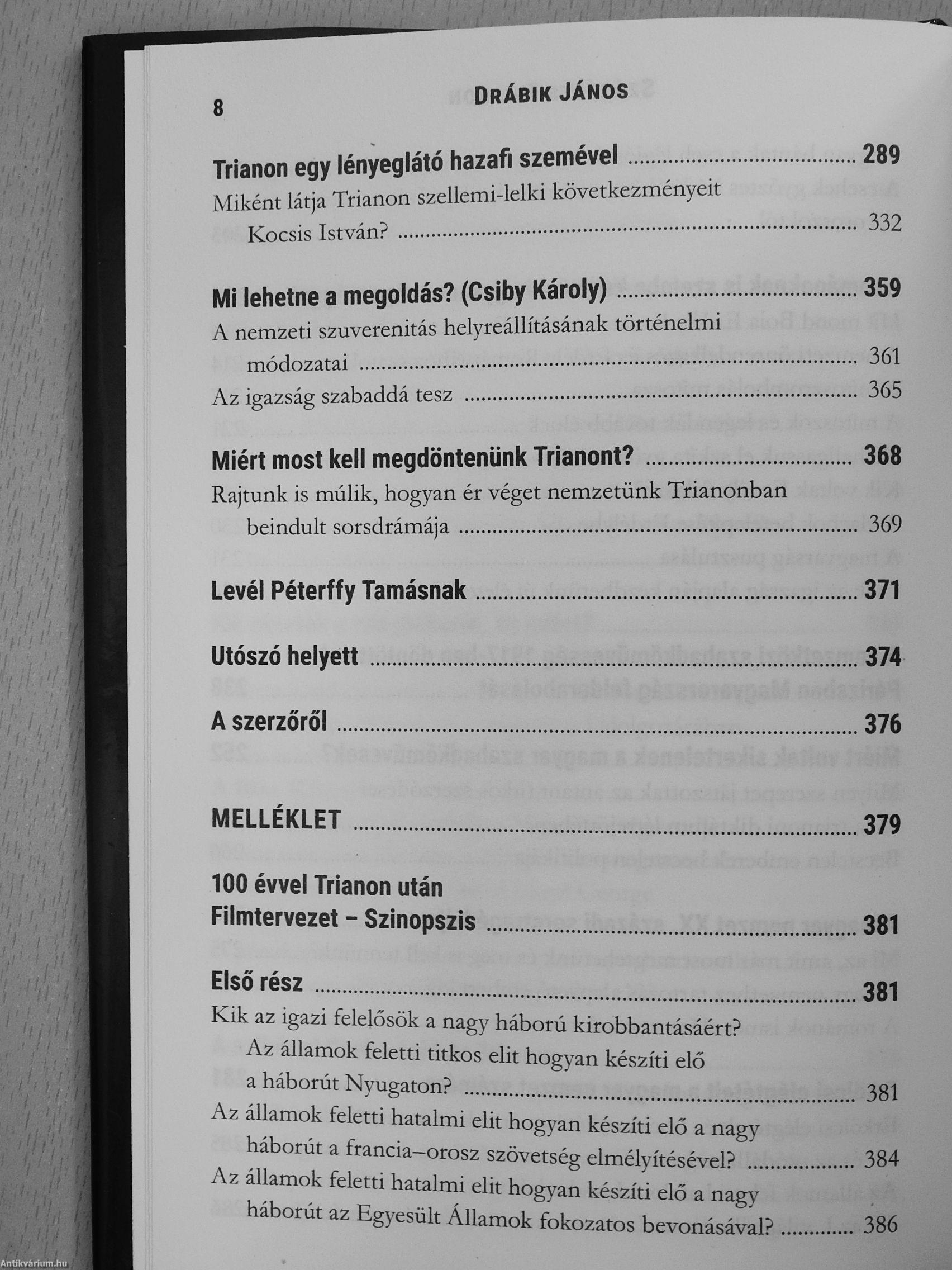 8 DRÁBIK JÁNOS

Trianon egy lényeglátó hazafi szemével ........ 289
Miként látja Trianon szellemi-lelki következményeit Kocsis István? ........ 332

Mi lehetne a megoldás? (Csiby Károly) ........ 359
A nemzeti szuverenitás helyreállításának történelmi módozatai ........ 361
Az igazság szabaddá tesz ........ 365

Miért most kell megdöntenünk Trianont? ........ 368
Rajtunk is múlik, hogyan ér véget nemzetünk Trianonban beindult sorsdrámája ........ 369

Levél Péterffy Tamásnak ........ 371

Utószó helyett ........ 374

A szerzőről ........ 376

MELLÉKLET ........ 379

100 évvel Trianon után
Filmtervezet – Szinopszis ........ 381

Első rész ........ 381
Kik az igazi felelősök a nagy háború kirobbantásáért? Az államok feletti titkos elit hogyan készíti elő a háborút Nyugaton? ........ 381
Az államok feletti hatalmi elit hogyan készíti elő a nagy háborút a francia–orosz szövetség elmélyítésével? ........ 384
Az államok feletti hatalmi elit hogyan készíti elő a nagy háborút az Egyesült Államok fokozatos bevonásával? ........ 386

Antikvárium.hu